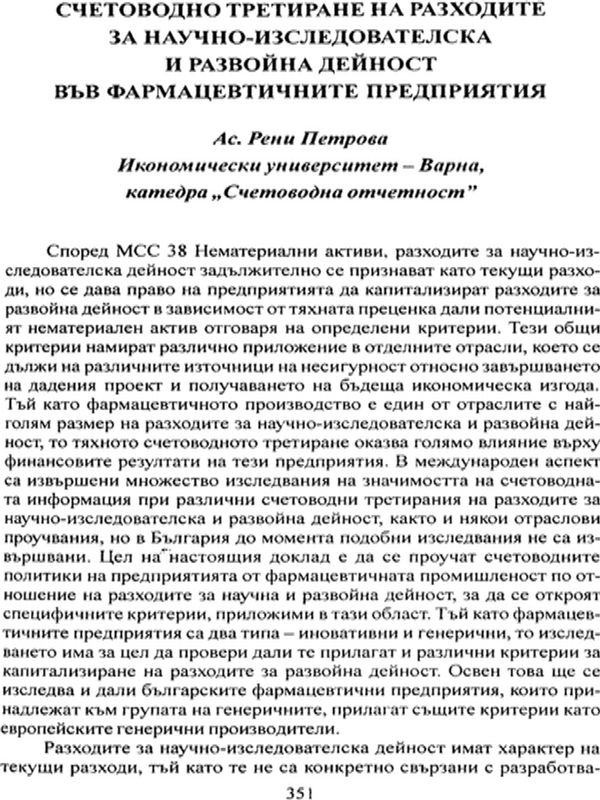 СЧЕТОВОДНО ТРЕТИРАНЕ НА РАЗХОДИТЕ
ЗА НАУЧНО-ИЗСЛЕДОВАТЕЛСКА
И РАЗВОЙНА ДЕЙНОСТ
ВЪВ ФАРМАЦЕВТИЧНИТЕ ПРЕДПРИЯТИЯ

Ас. Рени Петрова
Икономически университет – Варна,
катедра „Счетоводна отчетност"

Според МСС 38 Нематериални активи, разходите за научно-изследователска дейност задължително се признават като текущи разходи, но се дава право на предприятията да капитализират разходите за развойна дейност в зависимост от тяхната преценка дали потенциалният нематериален актив отговаря на определени критерии. Тези общи критерии намират различно приложение в отделните отрасли, което се дължи на различните източници на несигурност относно завършването на дадения проект и получаването на бъдеща икономическа изгода. Тъй като фармацевтичното производство е един от отраслите с най-голям размер на разходите за научно-изследователска и развойна дейност, то тяхното счетоводното третиране оказва голямо влияние върху финансовите резултати на тези предприятия. В международен аспект са извършени множество изследвания на значимостта на счетоводната информация при различни счетоводни третирания на разходите за научно-изследователска и развойна дейност, както и някои отраслови проучвания, но в България до момента подобни изследвания не са извършвани. Цел на настоящия доклад е да се проучат счетоводните политики на предприятията от фармацевтичната промишленост по отношение на разходите за научна и развойна дейност, за да се откроят специфичните критерии, приложими в тази област. Тъй като фармацевтичните предприятия са два типа – иновативни и генерични, то изследването има за цел да провери дали те прилагат и различни критерии за капитализиране на разходите за развойна дейност. Освен това ще се изследва и дали българските фармацевтични предприятия, които принадлежат към групата на генеричните, прилагат същите критерии като европейските генерични производители.

Разходите за научно-изследователска дейност имат характер на текущи разходи, тъй като те не са конкретно свързани с разработва-

351